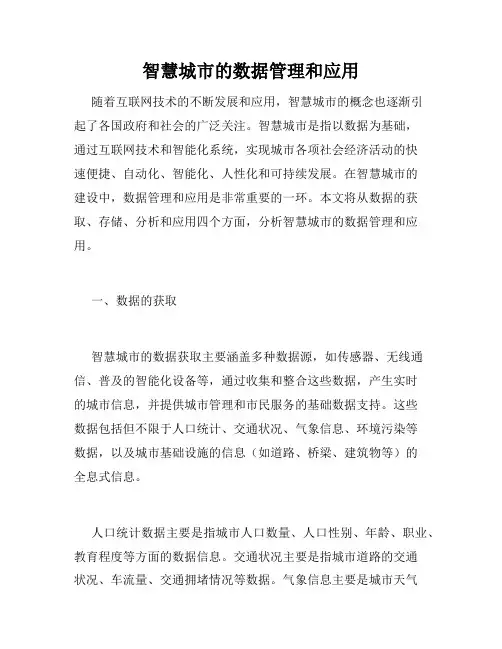 智慧城市的数据管理和应用

随着互联网技术的不断发展和应用，智慧城市的概念也逐渐引起了各国政府和社会的广泛关注。智慧城市是指以数据为基础，通过互联网技术和智能化系统，实现城市各项社会经济活动的快速便捷、自动化、智能化、人性化和可持续发展。在智慧城市的建设中，数据管理和应用是非常重要的一环。本文将从数据的获取、存储、分析和应用四个方面，分析智慧城市的数据管理和应用。

一、数据的获取

智慧城市的数据获取主要涵盖多种数据源，如传感器、无线通信、普及的智能化设备等，通过收集和整合这些数据，产生实时的城市信息，并提供城市管理和市民服务的基础数据支持。这些数据包括但不限于人口统计、交通状况、气象信息、环境污染等数据，以及城市基础设施的信息（如道路、桥梁、建筑物等）的全息式信息。

人口统计数据主要是指城市人口数量、人口性别、年龄、职业、教育程度等方面的数据信息。交通状况主要是指城市道路的交通状况、车流量、交通拥堵情况等数据。气象信息主要是城市天气